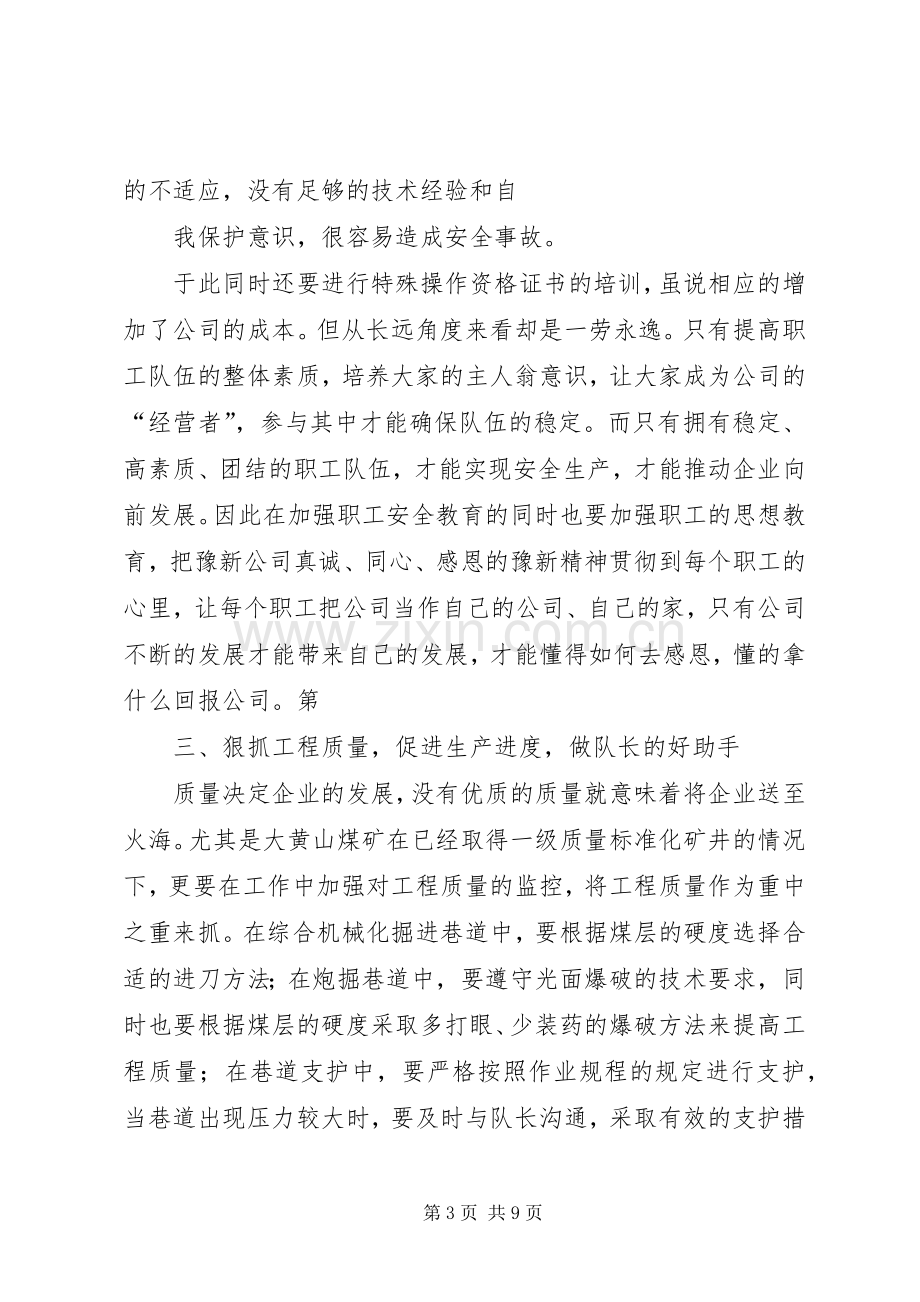 的不适应，没有足够的技术经验和自

我保护意识，很容易造成安全事故。

于此同时还要进行特殊操作资格证书的培训，虽说相应的增加了公司的成本。但从长远角度来看却是一劳永逸。只有提高职工队伍的整体素质，培养大家的主人翁意识，让大家成为公司的“经营者”，参与其中才能确保队伍的稳定。而只有拥有稳定、高素质、团结的职工队伍，才能实现安全生产，才能推动企业向前发展。因此在加强职工安全教育的同时也要加强职工的思想教育，把豫新公司真诚、同心、感恩的豫新精神贯彻到每个职工的心里，让每个职工把公司当作自己的公司、自己的家，只有公司不断的发展才能带来自己的发展，才能懂得如何去感恩，懂的拿什么回报公司。第

三、狠抓工程质量，促进生产进度，做队长的好助手

质量决定企业的发展，没有优质的质量就意味着将企业送至火海。尤其是大黄山煤矿在已经取得一级质量标准化矿井的情况下，更要在工作中加强对工程质量的监控，将工程质量作为重中之重来抓。在综合机械化掘进巷道中，要根据煤层的硬度选择合适的进刀方法；在炮掘巷道中，要遵守光面爆破的技术要求，同时也要根据煤层的硬度采取多打眼、少装药的爆破方法来提高工程质量；在巷道支护中，要严格按照作业规程的规定进行支护，当巷道出现压力较大时，要及时与队长沟通，采取有效的支护措

第3页 共9页

www.zixin.com.cn